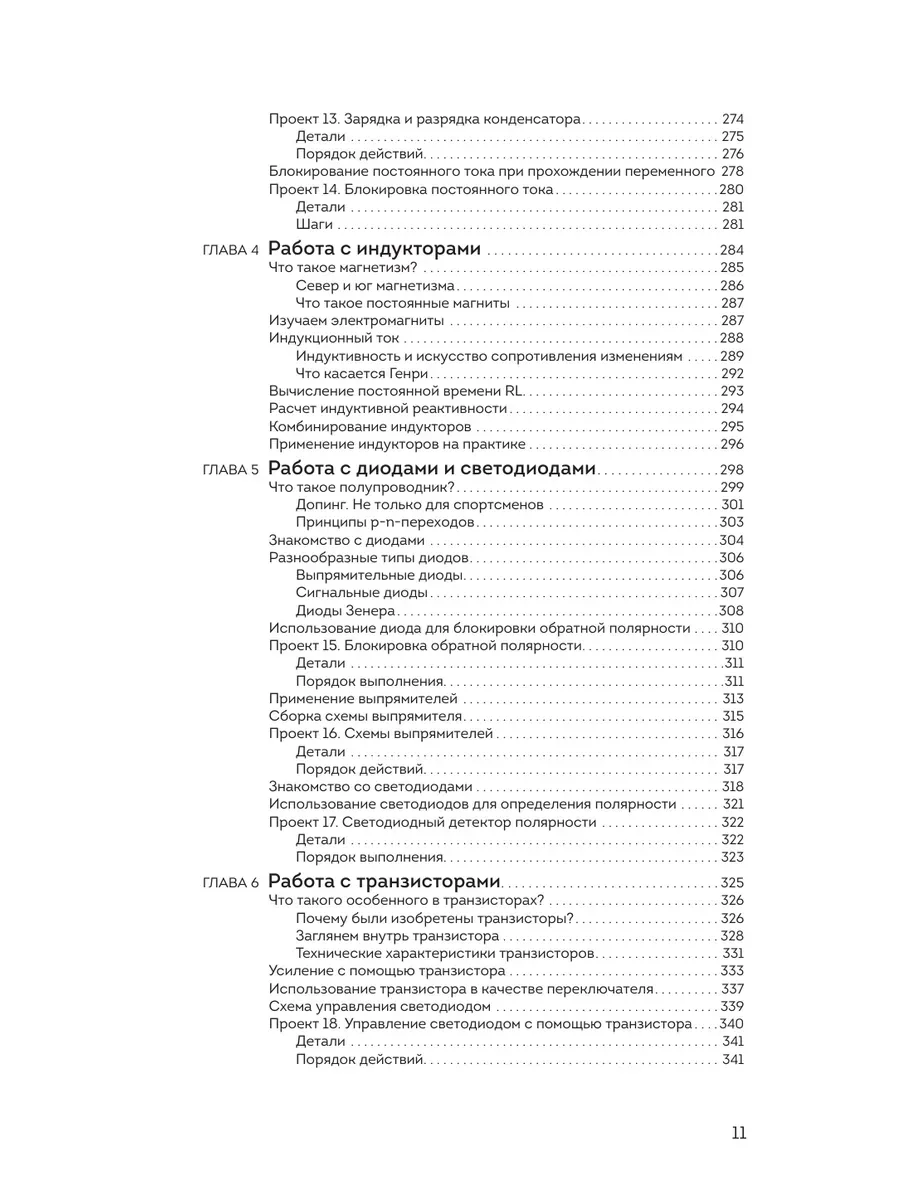 Проект 13. Зарядка и разрядка конденсатора 274
Детали 275
Порядок действий 276
Блокирование постоянного тока при прохождении переменного 278
Проект 14. Блокировка постоянного тока 280
Детали 281
Шаги 281

ГЛАВА 4 Работа с индукторами 284
Что такое магнетизм? 285
Север и юг магнетизма 286
Что такое постоянные магниты 287
Изучаем электромагниты 287
Индукционный ток 288
Индуктивность и искусство сопротивления изменениям 289
Что касается Генри 292
Вычисление постоянной времени RL 293
Расчет индуктивной реактивности 294
Комбинирование индукторов 295
Применение индукторов на практике 296

ГЛАВА 5 Работа с диодами и светодиодами 298
Что такое полупроводник? 299
Допинг. Не только для спортсменов 301
Принципы p-n-переходов 303
Знакомство с диодами 304
Разнообразные типы диодов 306
Выпрямительные диоды 306
Сигнальные диоды 307
Диоды Зенера 308
Использование диода для блокировки обратной полярности 310
Проект 15. Блокировка обратной полярности 310
Детали 311
Порядок выполнения 311
Применение выпрямителей 313
Сборка схемы выпрямителя 315
Проект 16. Схемы выпрямителей 316
Детали 317
Порядок действий 317
Знакомство со светодиодами 318
Использование светодиодов для определения полярности 321
Проект 17. Светодиодный детектор полярности 322
Детали 322
Порядок выполнения 323

ГЛАВА 6 Работа с транзисторами 325
Что такого особенного в транзисторах? 326
Почему были изобретены транзисторы? 326
Заглянем внутрь транзистора 328
Технические характеристики транзисторов 331
Усиление с помощью транзистора 333
Использование транзистора в качестве переключателя 337
Схема управления светодиодом 339
Проект 18. Управление светодиодом с помощью транзистора 340
Детали 341
Порядок действий 341

11